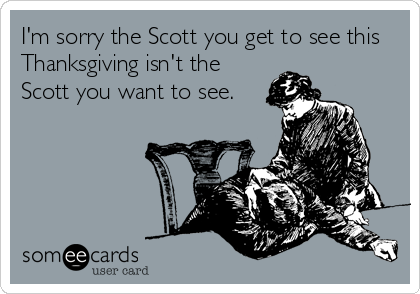 I'm sorry the Scott you get to see this Thanksgiving isn't the Scott you want to see.

someecards
user card